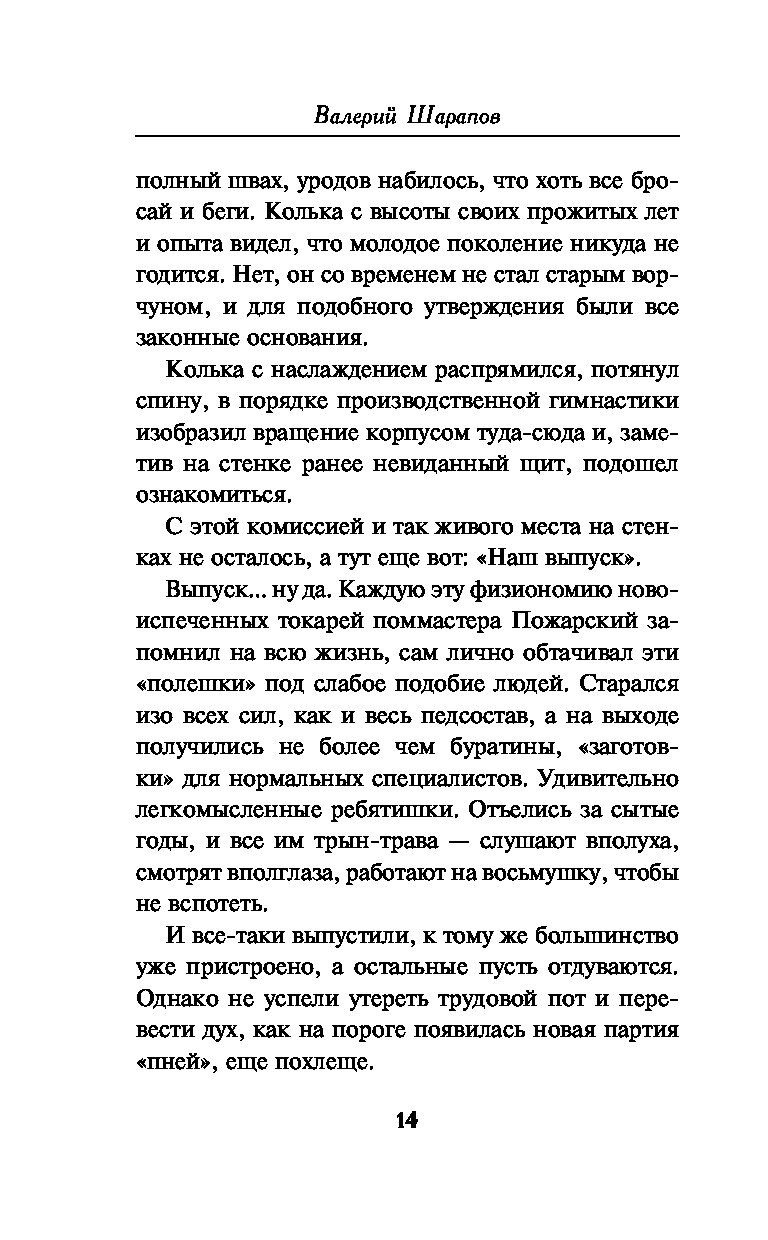 Валерий Шарапов

полный швах, уродов набилось, что хоть все бросай и беги. Колька с высоты своих прожитых лет и опыта видел, что молодое поколение никуда не годится. Нет, он со временем не стал старым ворчуном, и для подобного утверждения были все законные основания.

Колька с наслаждением распрямился, потянул спину, в порядке производственной гимнастики изобразил вращение корпусом туда-сюда и, заметив на стенке ранее невиданный щит, подошел ознакомиться.

С этой комиссией и так живого места на стенках не осталось, а тут еще вот: «Наш выпуск».

Выпуск... ну да. Каждую эту физиономию новоиспеченных токарей поммастера Пожарский запомнил на всю жизнь, сам лично обтачивал эти «полешки» под слабое подобие людей. Старался изо всех сил, как и весь педсостав, а на выходе получились не более чем буратины, «заготовки» для нормальных специалистов. Удивительно легкомысленные ребятишки. Отъелись за сытые годы, и все им трын-трава — слушают вполуха, смотрят вполглаза, работают на восьмушку, чтобы не вспотеть.

И все-таки выпустили, к тому же большинство уже пристроено, а остальные пусть отдуваются. Однако не успели утереть трудовой пот и перевести дух, как на пороге появилась новая партия «пней», еще похлеще.

14